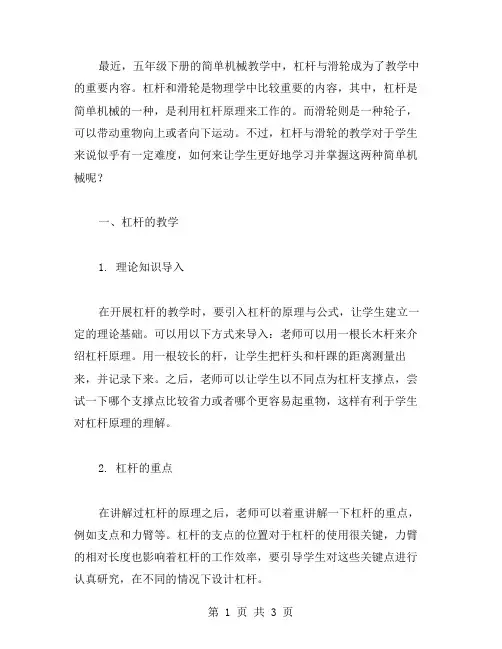 最近，五年级下册的简单机械教学中，杠杆与滑轮成为了教学中的重要内容。杠杆和滑轮是物理学中比较重要的内容，其中，杠杆是简单机械的一种，是利用杠杆原理来工作的。而滑轮则是一种轮子，可以带动重物向上或者向下运动。不过，杠杆与滑轮的教学对于学生来说似乎有一定难度，如何来让学生更好地学习并掌握这两种简单机械呢？

一、杠杆的教学

1. 理论知识导入

在开展杠杆的教学时，要引入杠杆的原理与公式，让学生建立一定的理论基础。可以用以下方式来导入：老师可以用一根长木杆来介绍杠杆原理。用一根较长的杆，让学生把杆头和杆踝的距离测量出来，并记录下来。之后，老师可以让学生以不同点为杠杆支撑点，尝试一下哪个支撑点比较省力或者哪个更容易起重物，这样有利于学生对杠杆原理的理解。

2. 杠杆的重点

在讲解过杠杆的原理之后，老师可以着重讲解一下杠杆的重点，例如支点和力臂等。杠杆的支点的位置对于杠杆的使用很关键，力臂的相对长度也影响着杠杆的工作效率，要引导学生对这些关键点进行认真研究，在不同的情况下设计杠杆。

第 1 页 共 3 页